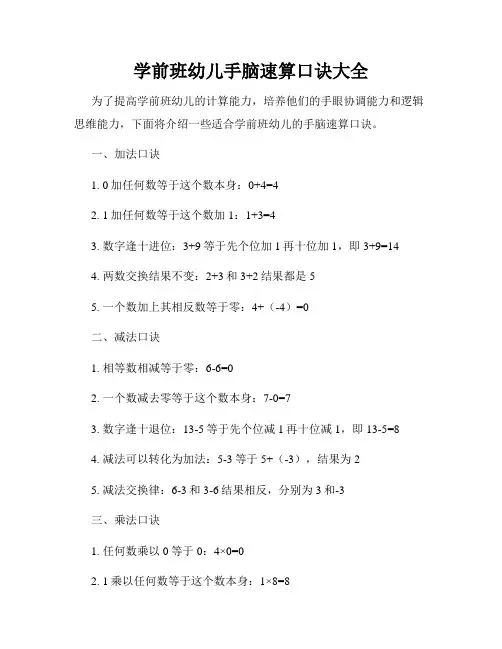 学前班幼儿手脑速算口诀大全

为了提高学前班幼儿的计算能力，培养他们的手眼协调能力和逻辑思维能力，下面将介绍一些适合学前班幼儿的手脑速算口诀。

一、加法口诀

1. 0 加任何数等于这个数本身：0+4=4

2. 1 加任何数等于这个数加 1：1+3=4

3. 数字逢十进位：3+9 等于先个位加 1 再十位加 1，即 3+9=14

4. 两数交换结果不变：2+3 和 3+2 结果都是 5

5. 一个数加上其相反数等于零：4+（-4）=0

二、减法口诀

1. 相等数相减等于零：6-6=0

2. 一个数减去零等于这个数本身：7-0=7

3. 数字逢十退位：13-5 等于先个位减 1 再十位减 1，即 13-5=8

4. 减法可以转化为加法：5-3 等于 5+（-3），结果为 2

5. 减法交换律：6-3 和 3-6 结果相反，分别为 3 和-3

三、乘法口诀

1. 任何数乘以 0 等于 0：4×0=0

2. 1 乘以任何数等于这个数本身：1×8=8